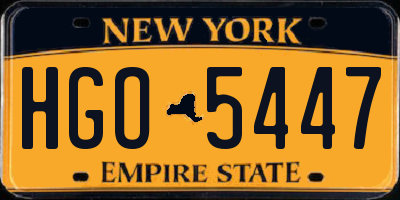 NEW YORK

HGO 5447

EMPIRE STATE